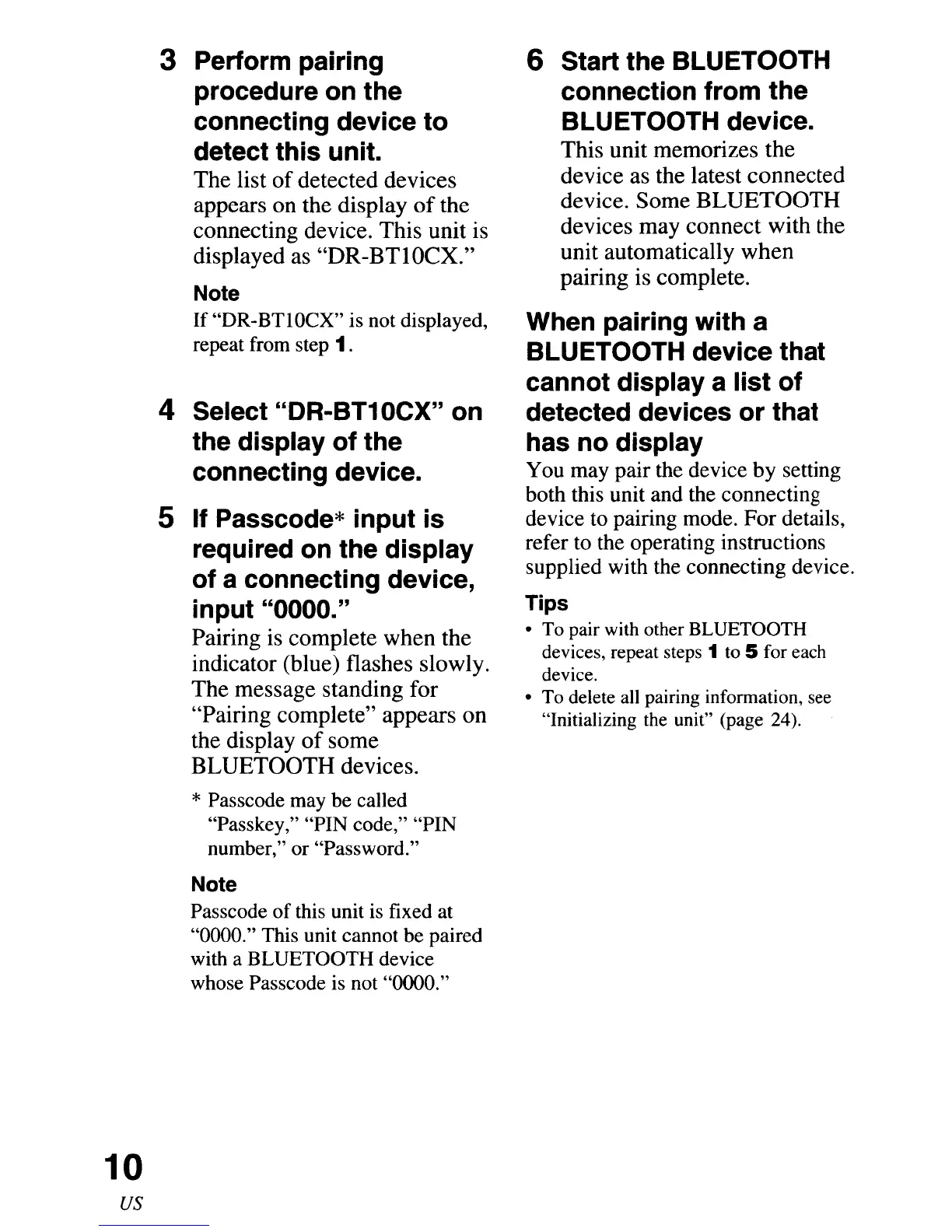 3 Perform pairing procedure on the connecting device to detect this unit.
The list of detected devices appears on the display of the connecting device. This unit is displayed as "DR-BT10CX."

Note
If "DR-BT10CX" is not displayed, repeat from step 1.

4 Select "DR-BT10CX" on the display of the connecting device.

5 If Passcode* input is required on the display of a connecting device, input "0000."
Pairing is complete when the indicator (blue) flashes slowly. The message standing for "Pairing complete" appears on the display of some BLUETOOTH devices.

* Passcode may be called "Passkey," "PIN code," "PIN number," or "Password."

Note
Passcode of this unit is fixed at "0000." This unit cannot be paired with a BLUETOOTH device whose Passcode is not "0000."

6 Start the BLUETOOTH connection from the BLUETOOTH device.
This unit memorizes the device as the latest connected device. Some BLUETOOTH devices may connect with the unit automatically when pairing is complete.

When pairing with a BLUETOOTH device that cannot display a list of detected devices or that has no display
You may pair the device by setting both this unit and the connecting device to pairing mode. For details, refer to the operating instructions supplied with the connecting device.

Tips
• To pair with other BLUETOOTH devices, repeat steps 1 to 5 for each device.
• To delete all pairing information, see "Initializing the unit" (page 24).

10
US